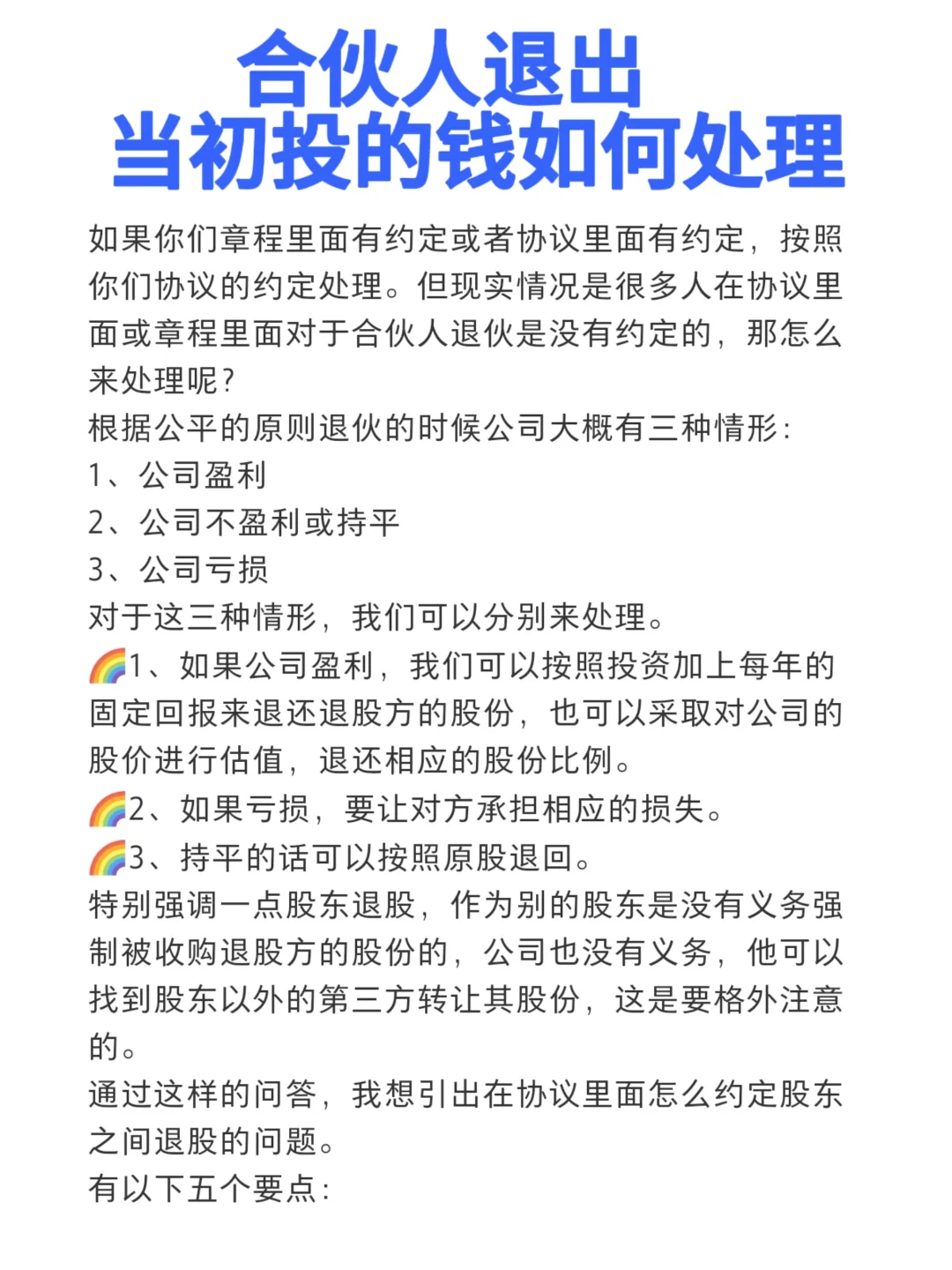 合伙人退出
当初投的钱如何处理

如果你们章程里面有约定或者协议里面有约定，按照你们协议的约定处理。但现实情况是很多人在协议里面或章程里面对于合伙人退伙是没有约定的，那怎么来处理呢？
根据公平的原则退伙的时候公司大概有三种情形：
1、公司盈利
2、公司不盈利或持平
3、公司亏损
对于这三种情形，我们可以分别来处理。
🌈1、如果公司盈利，我们可以按照投资加上每年的固定回报来退还退股方的股份，也可以采取对公司的股价进行估值，退还相应的股份比例。
🌈2、如果亏损，要让对方承担相应的损失。
🌈3、持平的话可以按照原股退回。
特别强调一点股东退股，作为别的股东是没有义务强制被收购退股方的股份的，公司也没有义务，他可以找到股东以外的第三方转让其股份，这是要格外注意的。
通过这样的问答，我想引出在协议里面怎么约定股东之间退股的问题。
有以下五个要点：